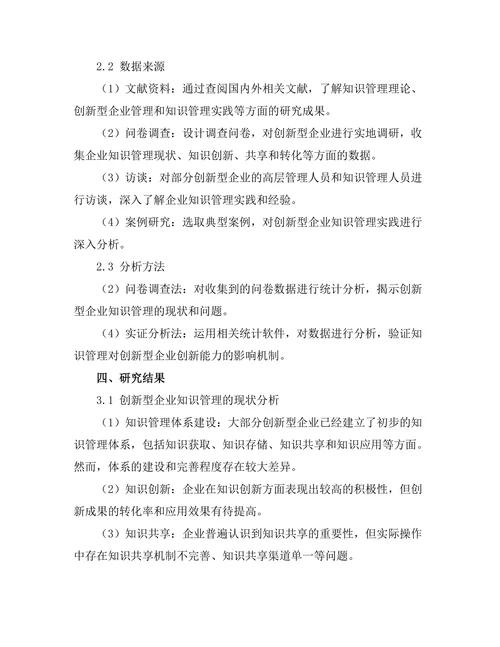 2.2 数据来源

（1）文献资料：通过查阅国内外相关文献，了解知识管理理论、创新型企业管理和知识管理实践等方面的研究成果。

（2）问卷调查：设计调查问卷，对创新型企业进行实地调研，收集企业知识管理现状、知识创新、共享和转化等方面的数据。

（3）访谈：对部分创新型企业的高层管理人员和知识管理人员进行访谈，深入了解企业知识管理实践和经验。

（4）案例研究：选取典型案例，对创新型企业知识管理实践进行深入分析。

2.3 分析方法

（2）问卷调查法：对收集到的问卷数据进行统计分析，揭示创新型企业知识管理的现状和问题。

（4）实证分析法：运用相关统计软件，对数据进行分析，验证知识管理对创新型企业创新能力的影响机制。

四、研究结果

3.1 创新型企业知识管理的现状分析

（1）知识管理体系建设：大部分创新型企业已经建立了初步的知识管理体系，包括知识获取、知识存储、知识共享和知识应用等方面。然而，体系的建设和完善程度存在较大差异。

（2）知识创新：企业在知识创新方面表现出较高的积极性，但创新成果的转化率和应用效果有待提高。

（3）知识共享：企业普遍认识到知识共享的重要性，但实际操作中存在知识共享机制不完善、知识共享渠道单一等问题。